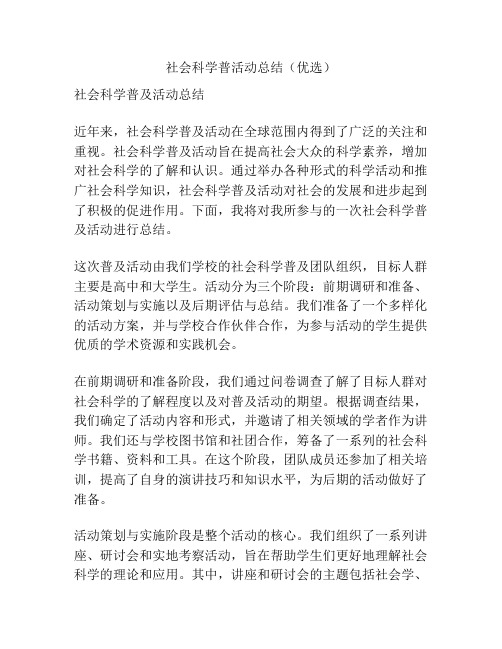 社会科学普活动总结（优选）

社会科学普及活动总结

近年来，社会科学普及活动在全球范围内得到了广泛的关注和重视。社会科学普及活动旨在提高社会大众的科学素养，增加对社会科学的了解和认识。通过举办各种形式的科学活动和推广社会科学知识，社会科学普及活动对社会的发展和进步起到了积极的促进作用。下面，我将对我所参与的一次社会科学普及活动进行总结。

这次普及活动由我们学校的社会科学普及团队组织，目标人群主要是高中和大学生。活动分为三个阶段：前期调研和准备、活动策划与实施以及后期评估与总结。我们准备了一个多样化的活动方案，并与学校合作伙伴合作，为参与活动的学生提供优质的学术资源和实践机会。

在前期调研和准备阶段，我们通过问卷调查了解了目标人群对社会科学的了解程度以及对普及活动的期望。根据调查结果，我们确定了活动内容和形式，并邀请了相关领域的学者作为讲师。我们还与学校图书馆和社团合作，筹备了一系列的社会科学书籍、资料和工具。在这个阶段，团队成员还参加了相关培训，提高了自身的演讲技巧和知识水平，为后期的活动做好了准备。

活动策划与实施阶段是整个活动的核心。我们组织了一系列讲座、研讨会和实地考察活动，旨在帮助学生们更好地理解社会科学的理论和应用。其中，讲座和研讨会的主题包括社会学、